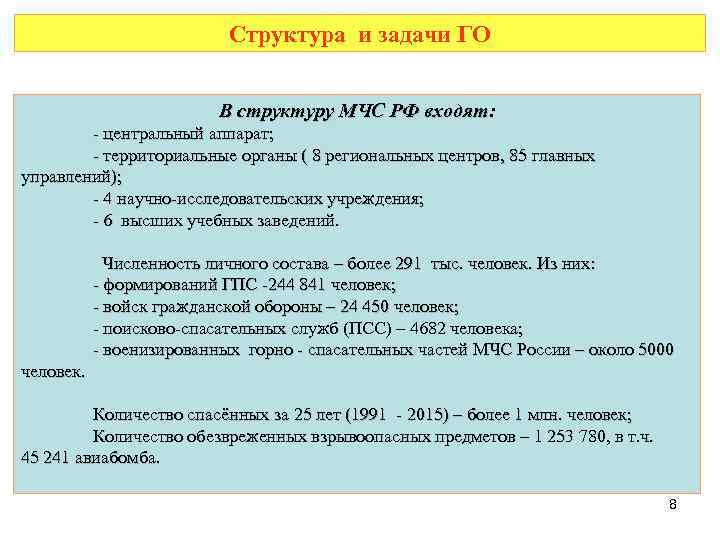 Структура и задачи ГО

В структуру МЧС РФ входят:

- центральный аппарат;

- территориальные органы ( 8 региональных центров, 85 главных управлений);

- 4 научно-исследовательских учреждения;

- 6 высших учебных заведений.

Численность личного состава – более 291 тыс. человек. Из них:

- формирований ГПС -244 841 человек;

- войск гражданской обороны – 24 450 человек;

- поисково-спасательных служб (ПСС) – 4682 человека;

- военизированных горно - спасательных частей МЧС России – около 5000 человек.

Количество спасённых за 25 лет (1991 - 2015) – более 1 млн. человек;

Количество обезвреженных взрывоопасных предметов – 1 253 780, в т.ч. 45 241 авиабомба.

8